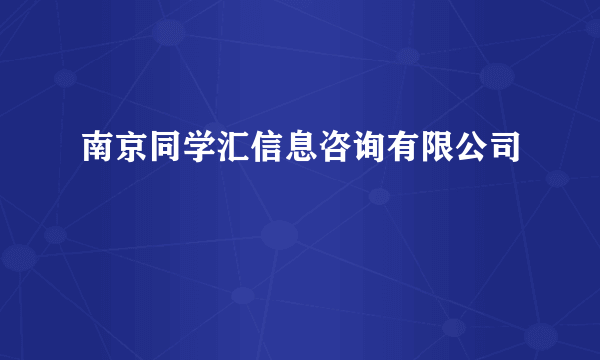 南京同学汇信息咨询有限公司